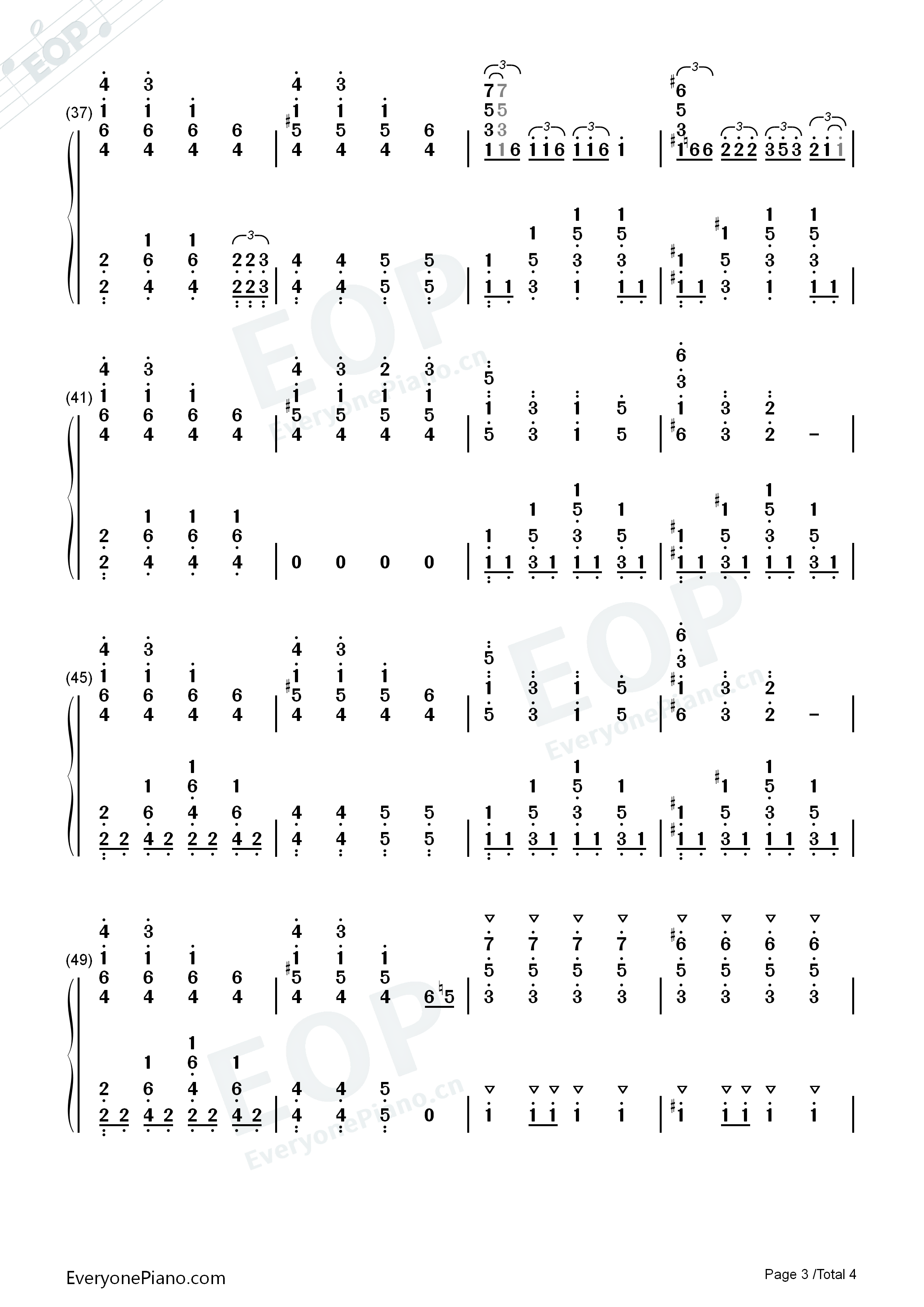 EOP

(37)

(41)

(45)

(49)

EOP
EveryonePiano.cn

EveryonePiano.com

Page 3 /Total 4